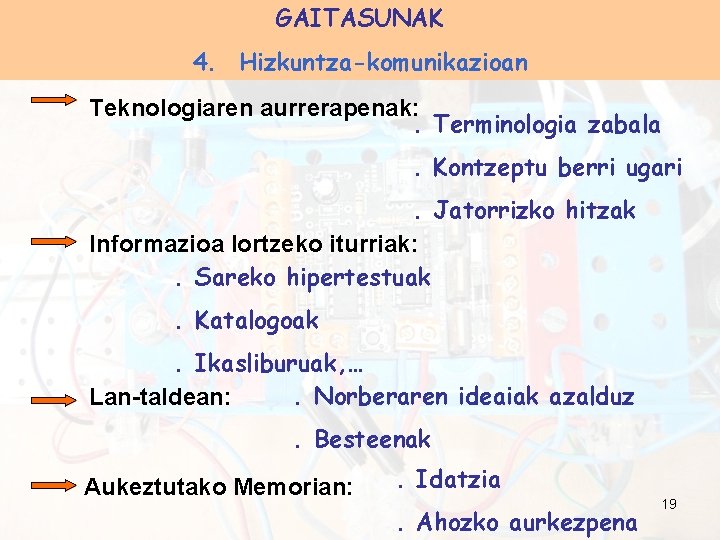 GAITASUNAK

4. Hizkuntza-komunikazioan

Teknologiaren aurrerapenak:
. Terminologia zabala
. Kontzeptu berri ugari
. Jatorrizko hitzak

Informazioa lortzeko iturriak:
. Sareko hipertestuak
. Katalogoak
. Ikasliburuak,…

Lan-taldean:
. Norberaren ideaiak azalduz
. Besteenak

Aukeztutako Memorian:
. Idatzia
. Ahozko aurkezpena

19